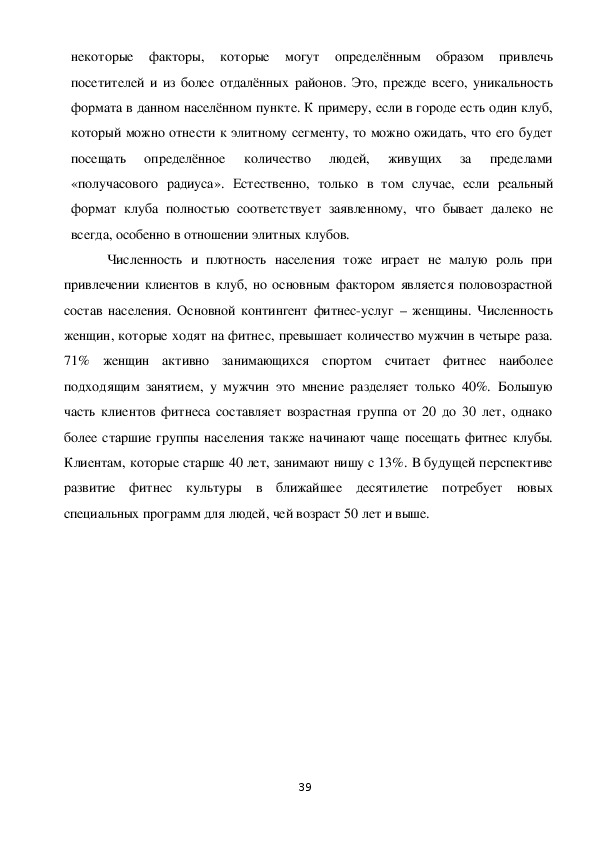 некоторые факторы, которые могут определённым образом привлечь посетителей и из более отдалённых районов. Это, прежде всего, уникальность формата в данном населённом пункте. К примеру, если в городе есть один клуб, который можно отнести к элитному сегменту, то можно ожидать, что его будет посещать определённое количество людей, живущих за пределами «получасового радиуса». Естественно, только в том случае, если реальный формат клуба полностью соответствует заявленному, что бывает далеко не всегда, особенно в отношении элитных клубов.

Численность и плотность населения тоже играет не малую роль при привлечении клиентов в клуб, но основным фактором является половозрастной состав населения. Основной контингент фитнес-услуг – женщины. Численность женщин, которые ходят на фитнес, превышает количество мужчин в четыре раза. 71% женщин активно занимающихся спортом считает фитнес наиболее подходящим занятием, у мужчин это мнение разделяет только 40%. Большую часть клиентов фитнеса составляет возрастная группа от 20 до 30 лет, однако более старшие группы населения также начинают чаще посещать фитнес клубы. Клиентам, которые старше 40 лет, занимают нишу с 13%. В будущей перспективе развитие фитнес культуры в ближайшее десятилетие потребует новых специальных программ для людей, чей возраст 50 лет и выше.

39